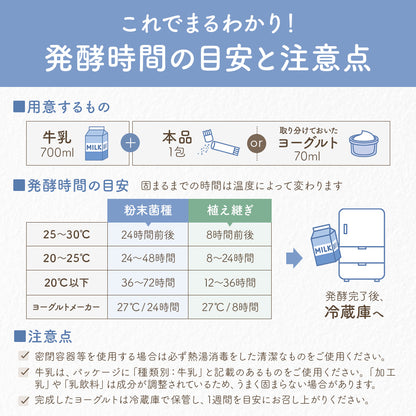 これでまるわかり!
発酵時間の目安と注意点

■用意するもの

牛乳
700ml
MILK
+
本品
1包
or
取り分けておいた
ヨーグルト
70ml

■発酵時間の目安　固まるまでの時間は温度によって変わります

| | 粉末菌種 | 植え継ぎ |
|---|---|---|
| 25~30℃ | 24時間前後 | 8時間前後 |
| 20~25℃ | 24~48時間 | 8~24時間 |
| 20℃以下 | 36~72時間 | 12~36時間 |
| ヨーグルトメーカー | 27℃/24時間 | 27℃/8時間 |

MILK
発酵完了後、
冷蔵庫へ

■注意点
✓ 密閉容器等を使用する場合は必ず熱湯消毒をした清潔なものをご使用ください。
✓ 牛乳は、パッケージに「種類別:牛乳」と記載のあるものをご使用ください。「加工乳」や「乳飲料」は成分が調整されているため、うまく固まらない場合があります。
✓ 完成したヨーグルトは冷蔵庫で保管し、1週間を目安にお召し上がりください。